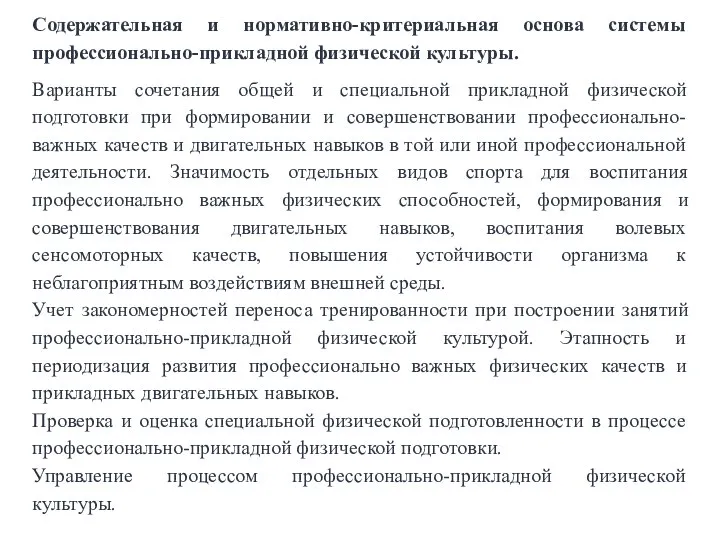 Содержательная и нормативно-критериальная основа системы профессионально-прикладной физической культуры.

Варианты сочетания общей и специальной прикладной физической подготовки при формировании и совершенствовании профессионально-важных качеств и двигательных навыков в той или иной профессиональной деятельности. Значимость отдельных видов спорта для воспитания профессионально важных физических способностей, формирования и совершенствования двигательных навыков, воспитания волевых сенсомоторных качеств, повышения устойчивости организма к неблагоприятным воздействиям внешней среды.
Учет закономерностей переноса тренированности при построении занятий профессионально-прикладной физической культурой. Этапность и периодизация развития профессионально важных физических качеств и прикладных двигательных навыков.
Проверка и оценка специальной физической подготовленности в процессе профессионально-прикладной физической подготовки.
Управление процессом профессионально-прикладной физической культуры.